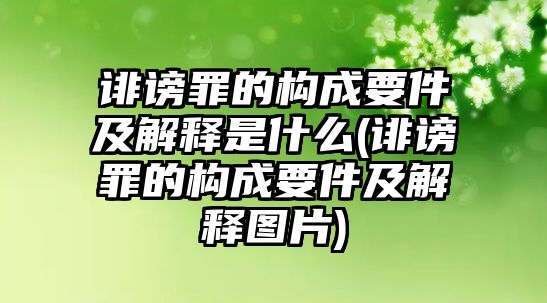 诽谤罪的构成要件及解释是什么(诽谤罪的构成要件及解释图片)